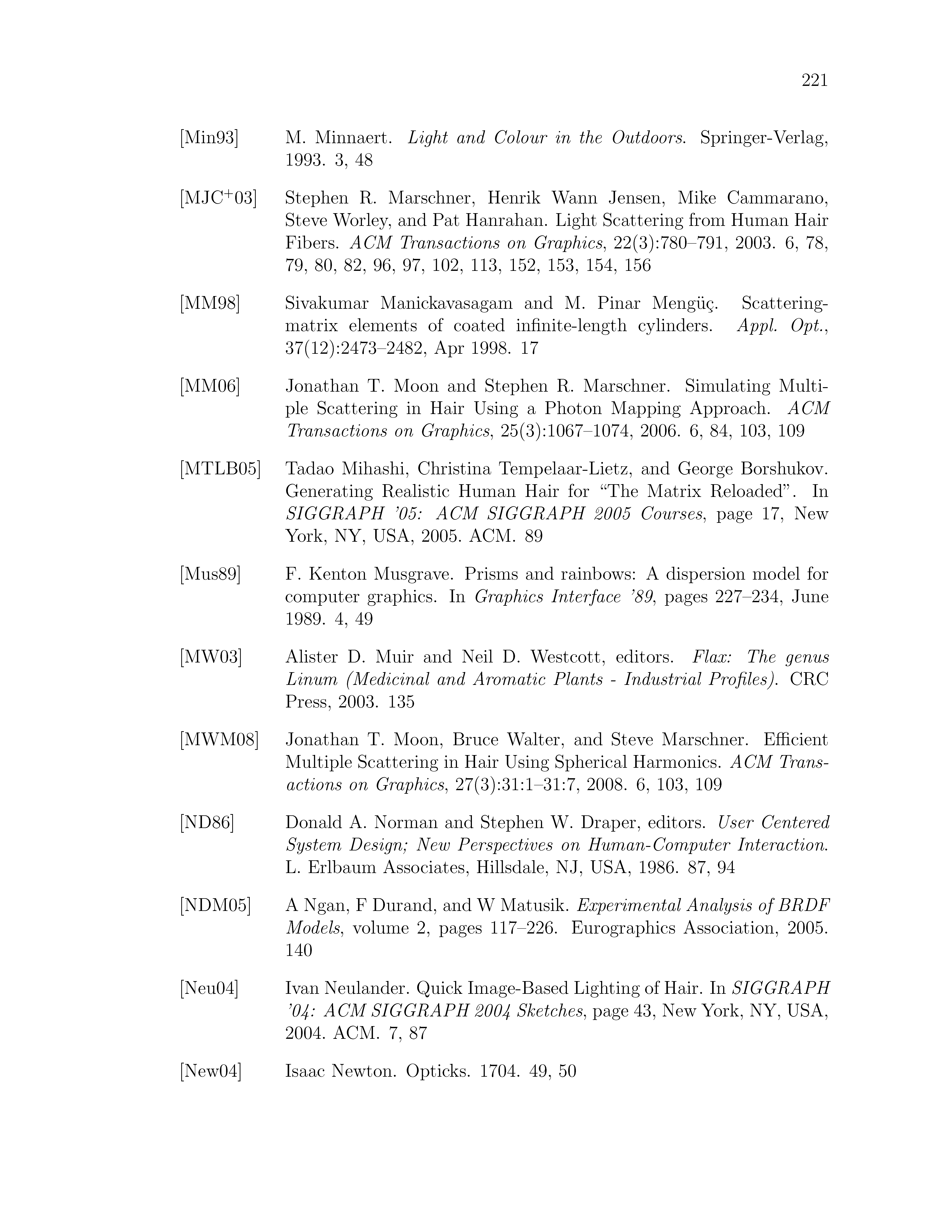 221

[Min93] M. Minnaert. Light and Colour in the Outdoors. Springer-Verlag, 1993. 3, 48

[MJC$^+$03] Stephen R. Marschner, Henrik Wann Jensen, Mike Cammarano, Steve Worley, and Pat Hanrahan. Light Scattering from Human Hair Fibers. ACM Transactions on Graphics, 22(3):780–791, 2003. 6, 78, 79, 80, 82, 96, 97, 102, 113, 152, 153, 154, 156

[MM98] Sivakumar Manickavasagam and M. Pinar Mengüç. Scattering-matrix elements of coated infinite-length cylinders. Appl. Opt., 37(12):2473–2482, Apr 1998. 17

[MM06] Jonathan T. Moon and Stephen R. Marschner. Simulating Multiple Scattering in Hair Using a Photon Mapping Approach. ACM Transactions on Graphics, 25(3):1067–1074, 2006. 6, 84, 103, 109

[MTLB05] Tadao Mihashi, Christina Tempelaar-Lietz, and George Borshukov. Generating Realistic Human Hair for “The Matrix Reloaded”. In SIGGRAPH ’05: ACM SIGGRAPH 2005 Courses, page 17, New York, NY, USA, 2005. ACM. 89

[Mus89] F. Kenton Musgrave. Prisms and rainbows: A dispersion model for computer graphics. In Graphics Interface ’89, pages 227–234, June 1989. 4, 49

[MW03] Alister D. Muir and Neil D. Westcott, editors. Flax: The genus Linum (Medicinal and Aromatic Plants - Industrial Profiles). CRC Press, 2003. 135

[MWM08] Jonathan T. Moon, Bruce Walter, and Steve Marschner. Efficient Multiple Scattering in Hair Using Spherical Harmonics. ACM Transactions on Graphics, 27(3):31:1–31:7, 2008. 6, 103, 109

[ND86] Donald A. Norman and Stephen W. Draper, editors. User Centered System Design; New Perspectives on Human-Computer Interaction. L. Erlbaum Associates, Hillsdale, NJ, USA, 1986. 87, 94

[NDM05] A Ngan, F Durand, and W Matusik. Experimental Analysis of BRDF Models, volume 2, pages 117–226. Eurographics Association, 2005. 140

[Neu04] Ivan Neulander. Quick Image-Based Lighting of Hair. In SIGGRAPH ’04: ACM SIGGRAPH 2004 Sketches, page 43, New York, NY, USA, 2004. ACM. 7, 87

[New04] Isaac Newton. Opticks. 1704. 49, 50